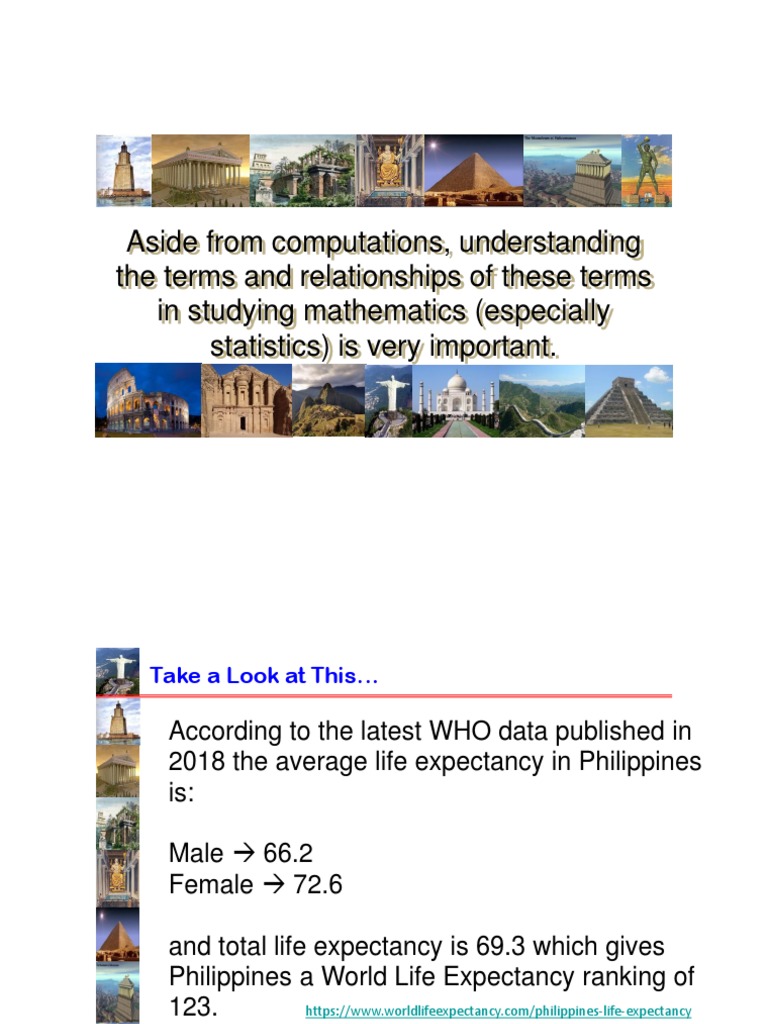 Aside from computations, understanding the terms and relationships of these terms in studying mathematics (especially statistics) is very important.

Take a Look at This…

According to the latest WHO data published in 2018 the average life expectancy in Philippines is:

Male → 66.2
Female → 72.6

and total life expectancy is 69.3 which gives Philippines a World Life Expectancy ranking of 123.

https://www.worldlifeexpectancy.com/philippines-life-expectancy